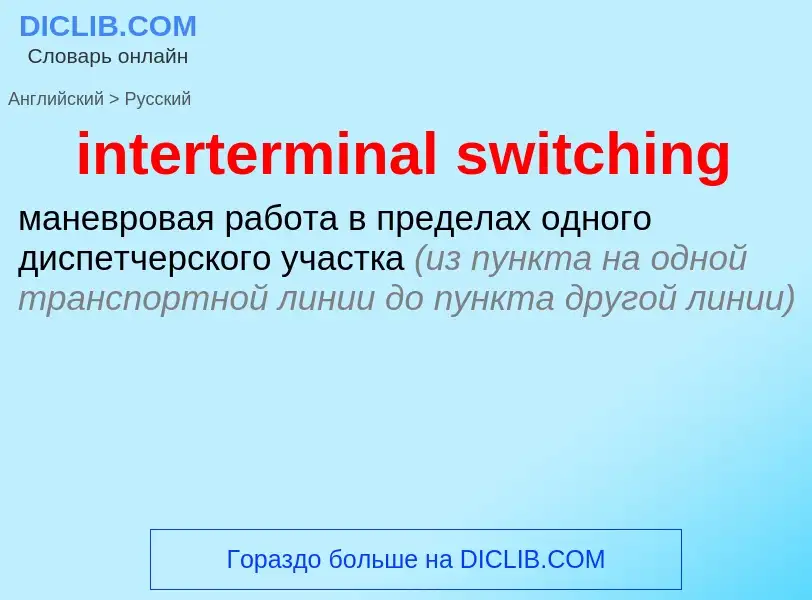 DICLIB.COM
Словарь онлайн

Английский > Русский

interterminal switching

маневровая работа в пределах одного диспетчерского участка (из пункта на одной транспортной линии до пункта другой линии)

Гораздо больше на DICLIB.COM